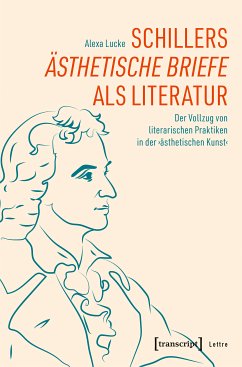 Alexa Lucke

SCHILLERS
ÄSTHETISCHE BRIEFE
ALS LITERATUR

Der Vollzug von literarischen Praktiken in der ›ästhetischen Kunst‹

[transcript] Lettre